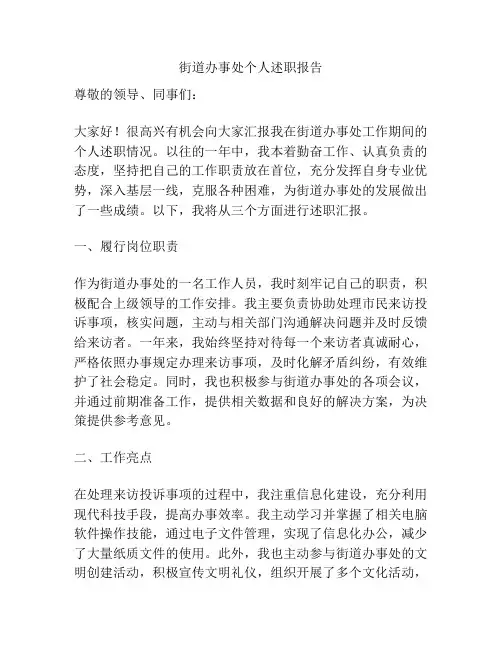 街道办事处个人述职报告

尊敬的领导、同事们：

大家好！很高兴有机会向大家汇报我在街道办事处工作期间的个人述职情况。以往的一年中，我本着勤奋工作、认真负责的态度，坚持把自己的工作职责放在首位，充分发挥自身专业优势，深入基层一线，克服各种困难，为街道办事处的发展做出了一些成绩。以下，我将从三个方面进行述职汇报。

一、履行岗位职责

作为街道办事处的一名工作人员，我时刻牢记自己的职责，积极配合上级领导的工作安排。我主要负责协助处理市民来访投诉事项，核实问题，主动与相关部门沟通解决问题并及时反馈给来访者。一年来，我始终坚持对待每一个来访者真诚耐心，严格依照办事规定办理来访事项，及时化解矛盾纠纷，有效维护了社会稳定。同时，我也积极参与街道办事处的各项会议，并通过前期准备工作，提供相关数据和良好的解决方案，为决策提供参考意见。

二、工作亮点

在处理来访投诉事项的过程中，我注重信息化建设，充分利用现代科技手段，提高办事效率。我主动学习并掌握了相关电脑软件操作技能，通过电子文件管理，实现了信息化办公，减少了大量纸质文件的使用。此外，我也主动参与街道办事处的文明创建活动，积极宣传文明礼仪，组织开展了多个文化活动，